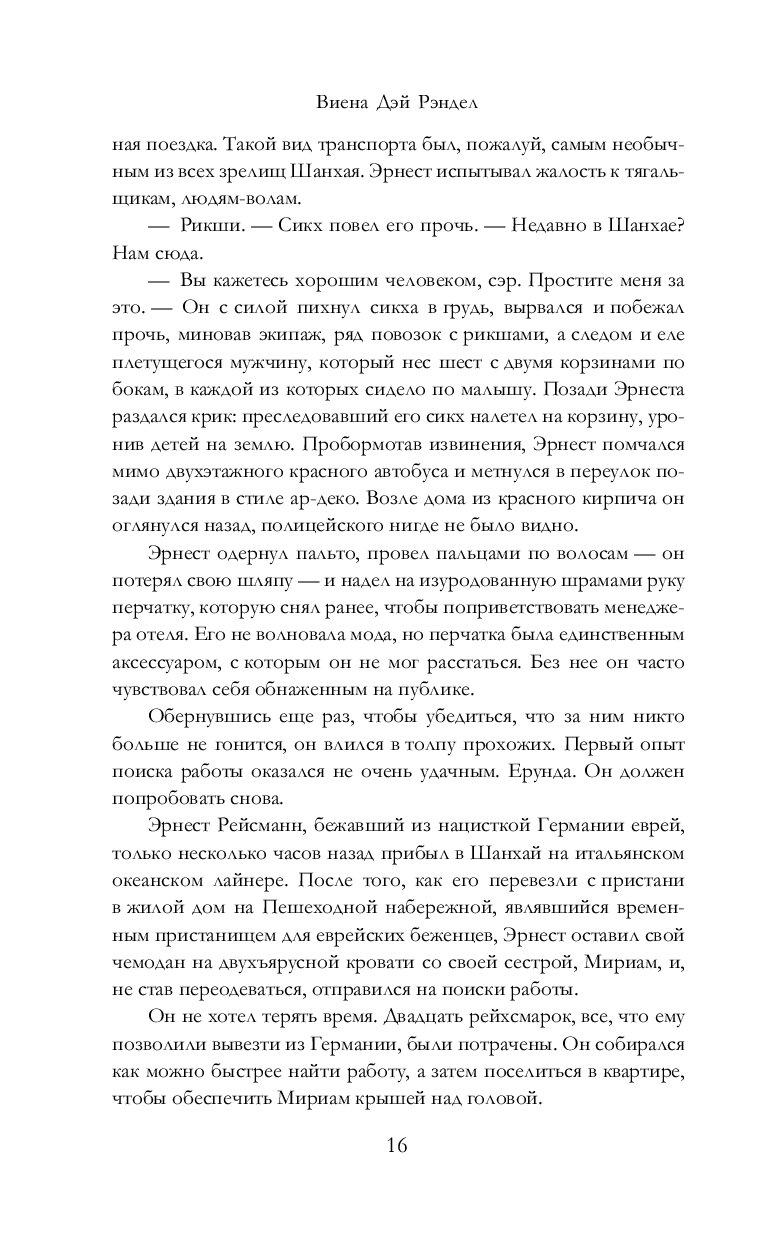 Виена Дэй Рэндел

ная поездка. Такой вид транспорта был, пожалуй, самым необычным из всех зрелищ Шанхая. Эрнест испытывал жалость к тягальщикам, людям-волам.

— Рикши. — Сикх повел его прочь. — Недавно в Шанхае? Нам сюда.

— Вы кажетесь хорошим человеком, сэр. Простите меня за это. — Он с силой пихнул сикха в грудь, вырвался и побежал прочь, миновав экипаж, ряд повозок с рикшами, а следом и еле плетущегося мужчину, который нес шест с двумя корзинами по бокам, в каждой из которых сидело по малышу. Позади Эрнеста раздался крик: преследовавший его сикх налетел на корзину, уронив детей на землю. Пробормотав извинения, Эрнест помчался мимо двухэтажного красного автобуса и метнулся в переулок позади здания в стиле ар-деко. Возле дома из красного кирпича он оглянулся назад, полицейского нигде не было видно.

Эрнест одернул пальто, провел пальцами по волосам — он потерял свою шляпу — и надел на изуродованную шрамами руку перчатку, которую снял ранее, чтобы поприветствовать менеджера отеля. Его не волновала мода, но перчатка была единственным аксессуаром, с которым он не мог расстаться. Без нее он часто чувствовал себя обнаженным на публике.

Обернувшись еще раз, чтобы убедиться, что за ним никто больше не гонится, он влился в толпу прохожих. Первый опыт поиска работы оказался не очень удачным. Ерунда. Он должен попробовать снова.

Эрнест Рейсманн, бежавший из нацисткой Германии еврей, только несколько часов назад прибыл в Шанхай на итальянском океанском лайнере. После того, как его перевезли с пристани в жилой дом на Пешеходной набережной, являвшийся временным пристанищем для еврейских беженцев, Эрнест оставил свой чемодан на двухъярусной кровати со своей сестрой, Мириам, и, не став переодеваться, отправился на поиски работы.

Он не хотел терять время. Двадцать рейхсмарок, все, что ему позволили вывезти из Германии, были потрачены. Он собирался как можно быстрее найти работу, а затем поселиться в квартире, чтобы обеспечить Мириам крышей над головой.

16